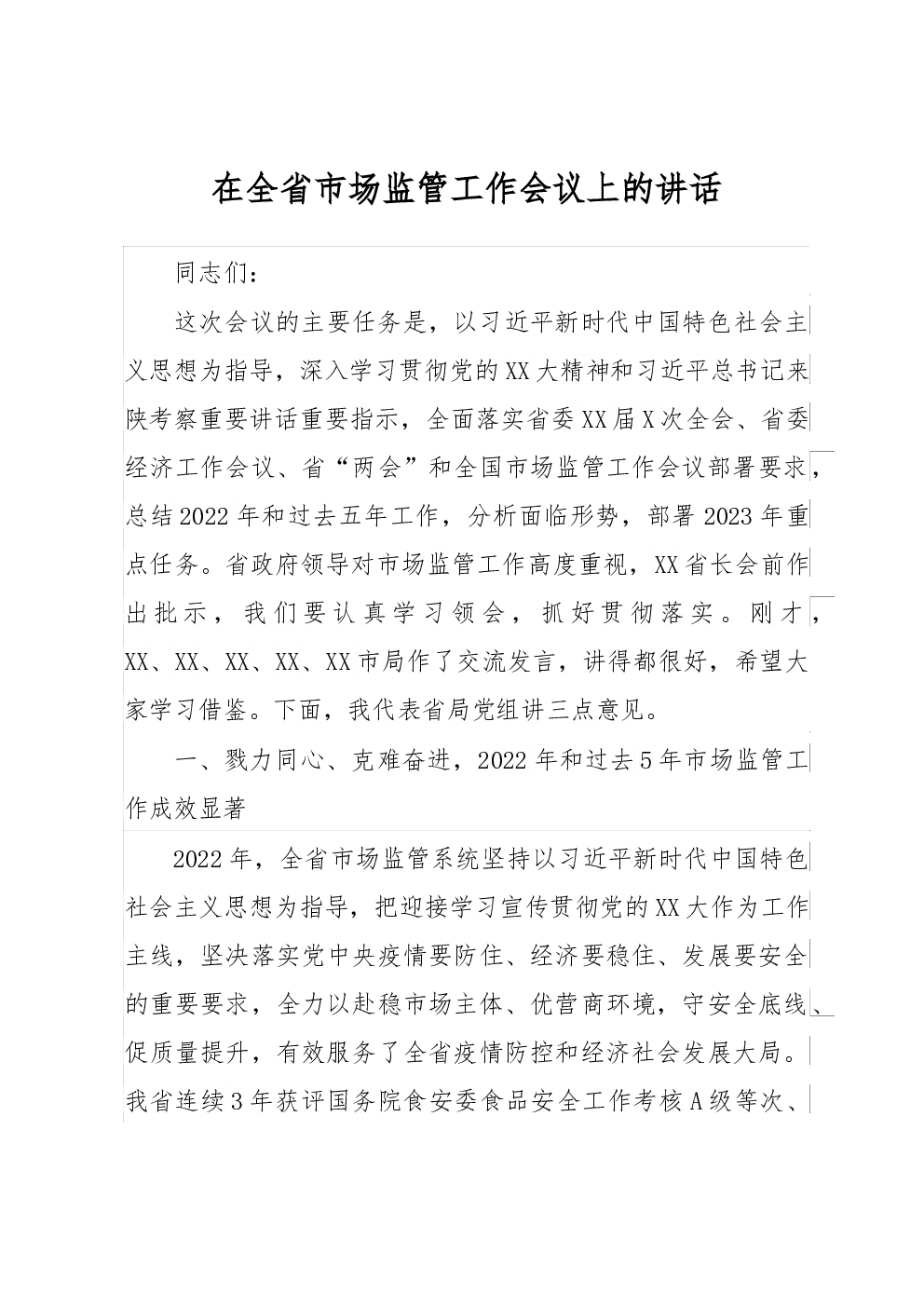 在全省市场监管工作会议上的讲话

同志们：

这次会议的主要任务是，以习近平新时代中国特色社会主义思想为指导，深入学习贯彻党的XX大精神和习近平总书记来陕考察重要讲话重要指示，全面落实省委XX届X次全会、省委经济工作会议、省“两会”和全国市场监管工作会议部署要求，总结2022年和过去五年工作，分析面临形势，部署2023年重点任务。省政府领导对市场监管工作高度重视，XX省长会前作出批示，我们要认真学习领会，抓好贯彻落实。刚才，XX、XX、XX、XX、XX市局作了交流发言，讲得都很好，希望大家学习借鉴。下面，我代表省局党组讲三点意见。

一、戮力同心、克难奋进，2022年和过去5年市场监管工作成效显著

2022年，全省市场监管系统坚持以习近平新时代中国特色社会主义思想为指导，把迎接学习宣传贯彻党的XX大作为工作主线，坚决落实党中央疫情要防住、经济要稳住、发展要安全的重要要求，全力以赴稳市场主体、优营商环境，守安全底线、促质量提升，有效服务了全省疫情防控和经济社会发展大局。我省连续3年获评国务院食安委食品安全工作考核A级等次、